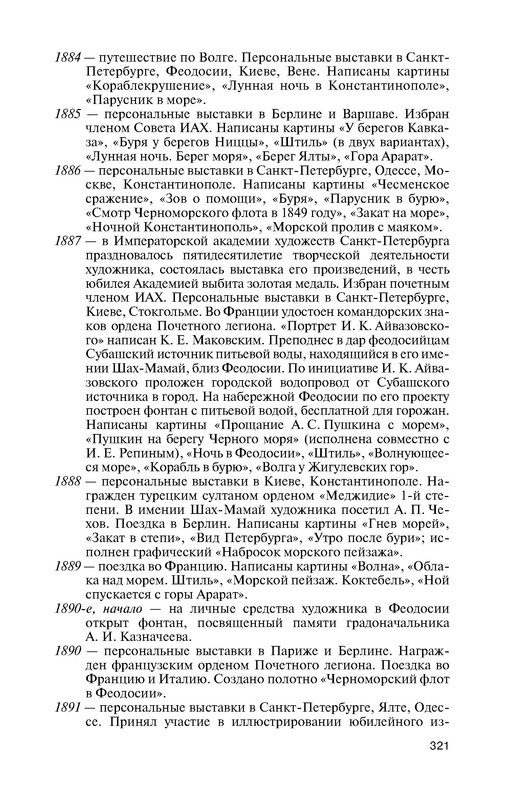 1884 — путешествие по Волге. Персональные выставки в Санкт-Петербурге, Феодосии, Киеве, Вене. Написаны картины «Кораблекрушение», «Лунная ночь в Константинополе», «Парусник в море».

1885 — персональные выставки в Берлине и Варшаве. Избран членом Совета ИАХ. Написаны картины «У берегов Кавказа», «Буря у берегов Ниццы», «Штиль» (в двух вариантах), «Лунная ночь. Берег моря», «Берег Ялты», «Гора Арарат».

1886 — персональные выставки в Санкт-Петербурге, Одессе, Москве, Константинополе. Написаны картины «Чесменское сражение», «Зов о помощи», «Буря», «Парусник в бурю», «Смотр Черноморского флота в 1849 году», «Закат на море», «Ночной Константинополь», «Морской пролив с маяком».

1887 — в Императорской академии художеств Санкт-Петербурга праздновалось пятидесятилетие творческой деятельности художника, состоялась выставка его произведений, в честь юбилея Академией выбита золотая медаль. Избран почетным членом ИАХ. Персональные выставки в Санкт-Петербурге, Киеве, Стокгольме. Во Франции удостоен командорских знаков ордена Почетного легиона. «Портрет И. К. Айвазовского» написан К. Е. Маковским. Преподнес в дар феодосийцам Субашский источник питьевой воды, находящийся в его имении Шах-Мамай, близ Феодосии. По инициативе И. К. Айвазовского проложен городской водопровод от Субашского источника в город. На набережной Феодосии по его проекту построен фонтан с питьевой водой, бесплатной для горожан. Написаны картины «Прощание А. С. Пушкина с морем», «Пушкин на берегу Черного моря» (исполнена совместно с И. Е. Репиным), «Ночь в Феодосии», «Штиль», «Волнующееся море», «Корабль в бурю», «Волга у Жигулевских гор».

1888 — персональные выставки в Киеве, Константинополе. Награжден турецким султаном орденом «Меджидие» 1-й степени. В имении Шах-Мамай художника посетил А. П. Чехов. Поездка в Берлин. Написаны картины «Гнев морей», «Закат в степи», «Вид Петербурга», «Утро после бури»; исполнен графический «Набросок морского пейзажа».

1889 — поездка во Францию. Написаны картины «Волна», «Облака над морем. Штиль», «Морской пейзаж. Коктебель», «Ной спускается с горы Арарат».

1890-е, начало — на личные средства художника в Феодосии открыт фонтан, посвященный памяти градоначальника А. И. Казначеева.

1890 — персональные выставки в Париже и Берлине. Награжден французским орденом Почетного легиона. Поездка во Францию и Италию. Создано полотно «Черноморский флот в Феодосии».

1891 — персональные выставки в Санкт-Петербурге, Ялте, Одессе. Принял участие в иллюстрировании юбилейного из-

321